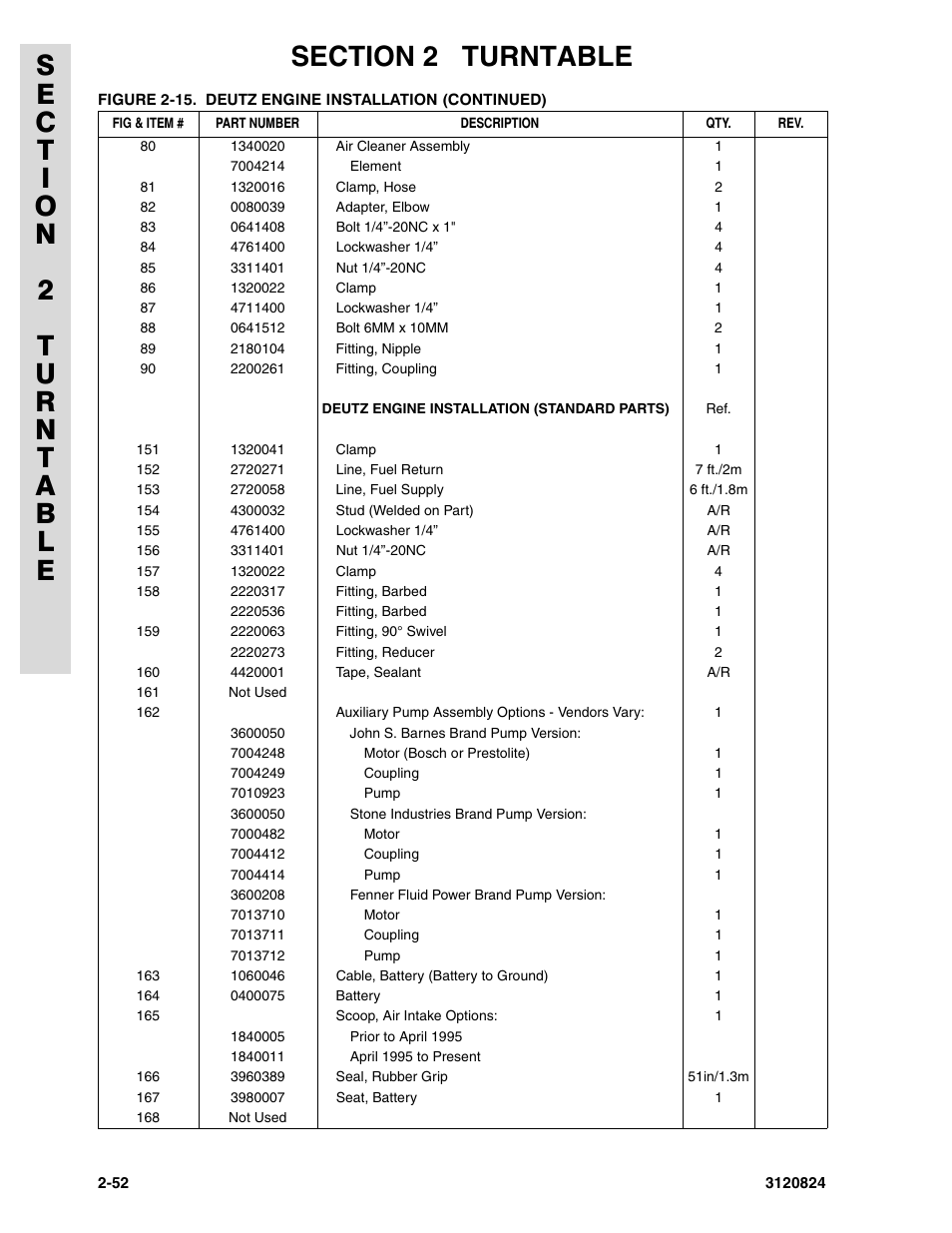 SECTION 2 TURNTABLE

SECTION 2 TURNTABLE

FIGURE 2-15. DEUTZ ENGINE INSTALLATION (CONTINUED)

| FIG & ITEM # | PART NUMBER | DESCRIPTION | QTY. | REV. |
|---|---|---|---|---|
| 80 | 1340020 | Air Cleaner Assembly | 1 | |
| | 7004214 | Element | 1 | |
| 81 | 1320016 | Clamp, Hose | 2 | |
| 82 | 0080039 | Adapter, Elbow | 1 | |
| 83 | 0641408 | Bolt 1/4”-20NC x 1" | 4 | |
| 84 | 4761400 | Lockwasher 1/4” | 4 | |
| 85 | 3311401 | Nut 1/4”-20NC | 4 | |
| 86 | 1320022 | Clamp | 1 | |
| 87 | 4711400 | Lockwasher 1/4” | 1 | |
| 88 | 0641512 | Bolt 6MM x 10MM | 2 | |
| 89 | 2180104 | Fitting, Nipple | 1 | |
| 90 | 2200261 | Fitting, Coupling | 1 | |
| | | DEUTZ ENGINE INSTALLATION (STANDARD PARTS) | Ref. | |
| 151 | 1320041 | Clamp | 1 | |
| 152 | 2720271 | Line, Fuel Return | 7 ft./2m | |
| 153 | 2720058 | Line, Fuel Supply | 6 ft./1.8m | |
| 154 | 4300032 | Stud (Welded on Part) | A/R | |
| 155 | 4761400 | Lockwasher 1/4” | A/R | |
| 156 | 3311401 | Nut 1/4”-20NC | A/R | |
| 157 | 1320022 | Clamp | 4 | |
| 158 | 2220317 | Fitting, Barbed | 1 | |
| | 2220536 | Fitting, Barbed | 1 | |
| 159 | 2220063 | Fitting, 90° Swivel | 1 | |
| | 2220273 | Fitting, Reducer | 2 | |
| 160 | 4420001 | Tape, Sealant | A/R | |
| 161 | Not Used | | | |
| 162 | | Auxiliary Pump Assembly Options - Vendors Vary: | 1 | |
| | 3600050 | John S. Barnes Brand Pump Version: | | |
| | 7004248 | Motor (Bosch or Prestolite) | 1 | |
| | 7004249 | Coupling | 1 | |
| | 7010923 | Pump | 1 | |
| | 3600050 | Stone Industries Brand Pump Version: | | |
| | 7000482 | Motor | 1 | |
| | 7004412 | Coupling | 1 | |
| | 7004414 | Pump | 1 | |
| | 3600208 | Fenner Fluid Power Brand Pump Version: | | |
| | 7013710 | Motor | 1 | |
| | 7013711 | Coupling | 1 | |
| | 7013712 | Pump | 1 | |
| 163 | 1060046 | Cable, Battery (Battery to Ground) | 1 | |
| 164 | 0400075 | Battery | 1 | |
| 165 | | Scoop, Air Intake Options: | 1 | |
| | 1840005 | Prior to April 1995 | | |
| | 1840011 | April 1995 to Present | | |
| 166 | 3960389 | Seal, Rubber Grip | 51in/1.3m | |
| 167 | 3980007 | Seat, Battery | 1 | |
| 168 | Not Used | | | |

2-52 3120824